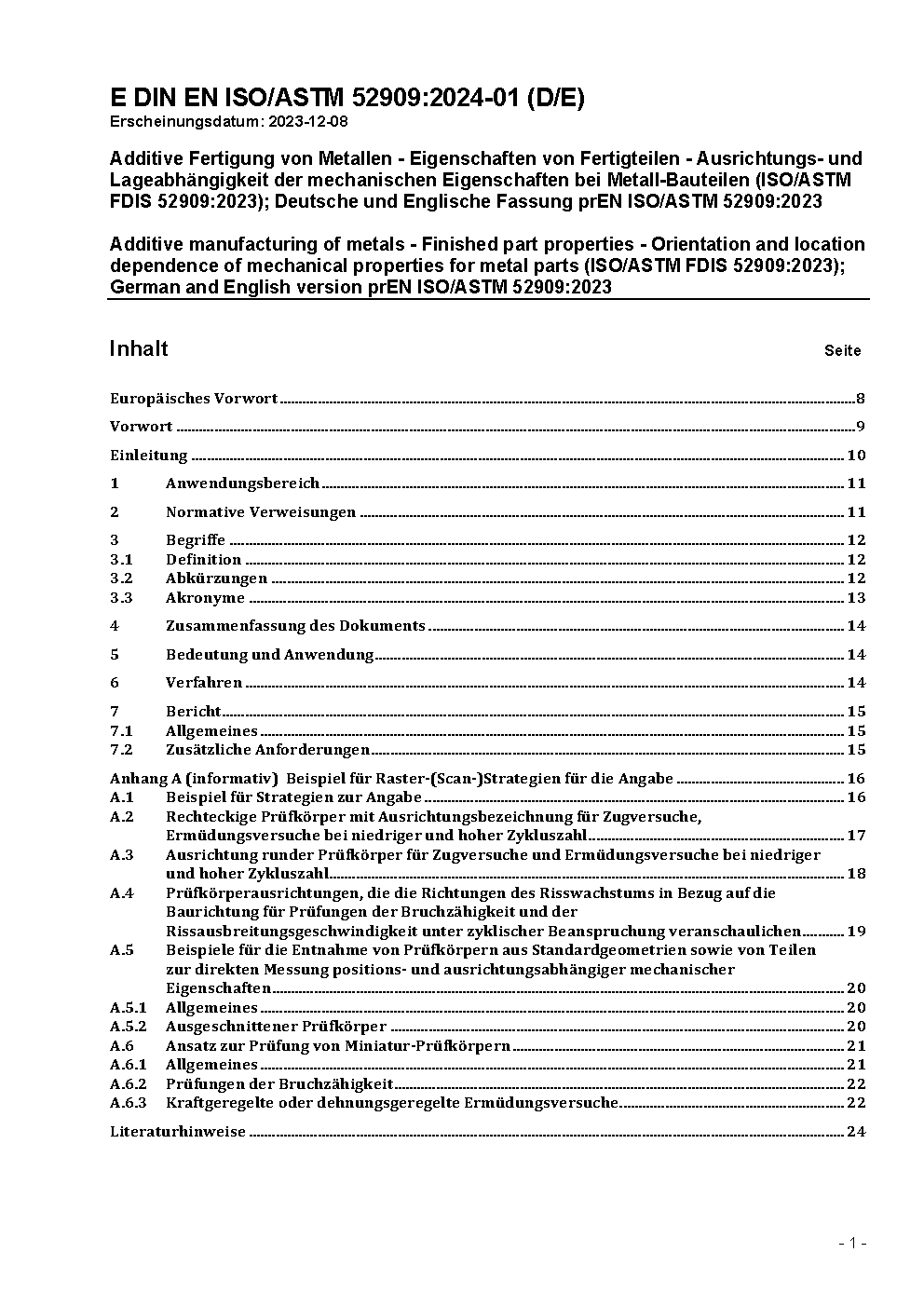 E DIN EN ISO/ASTM 52909:2024-01 (D/E)
Erscheinungsdatum: 2023-12-08

Additive Fertigung von Metallen - Eigenschaften von Fertigteilen - Ausrichtungs- und Lageabhängigkeit der mechanischen Eigenschaften bei Metall-Bauteilen (ISO/ASTM FDIS 52909:2023); Deutsche und Englische Fassung prEN ISO/ASTM 52909:2023

Additive manufacturing of metals - Finished part properties - Orientation and location dependence of mechanical properties for metal parts (ISO/ASTM FDIS 52909:2023); German and English version prEN ISO/ASTM 52909:2023

Inhalt Seite

Europäisches Vorwort 8

Vorwort 9

Einleitung 10

1 Anwendungsbereich 11

2 Normative Verweisungen 11

3 Begriffe 12
3.1 Definition 12
3.2 Abkürzungen 12
3.3 Akronyme 13

4 Zusammenfassung des Dokuments 14

5 Bedeutung und Anwendung 14

6 Verfahren 14

7 Bericht 15
7.1 Allgemeines 15
7.2 Zusätzliche Anforderungen 15

Anhang A (informativ) Beispiel für Raster-(Scan-)Strategien für die Angabe 16
A.1 Beispiel für Strategien zur Angabe 16
A.2 Rechteckige Prüfkörper mit Ausrichtungsbezeichnung für Zugversuche, Ermüdungsversuche bei niedriger und hoher Zykluszahl 17
A.3 Ausrichtung runder Prüfkörper für Zugversuche und Ermüdungsversuche bei niedriger und hoher Zykluszahl 18
A.4 Prüfkörperausrichtungen, die die Richtungen des Risswachstums in Bezug auf die Baurichtung für Prüfungen der Bruchzähigkeit und der Rissausbreitungsgeschwindigkeit unter zyklischer Beanspruchung veranschaulichen 19
A.5 Beispiele für die Entnahme von Prüfkörpern aus Standardgeometrien sowie von Teilen zur direkten Messung positions- und ausrichtungsabhängiger mechanischer Eigenschaften 20
A.5.1 Allgemeines 20
A.5.2 Ausgeschnittener Prüfkörper 20
A.6 Ansatz zur Prüfung von Miniatur-Prüfkörpern 21
A.6.1 Allgemeines 21
A.6.2 Prüfungen der Bruchzähigkeit 22
A.6.3 Kraftgeregelte oder dehnungsgeregelte Ermüdungsversuche 22

Literaturhinweise 24

- 1 -